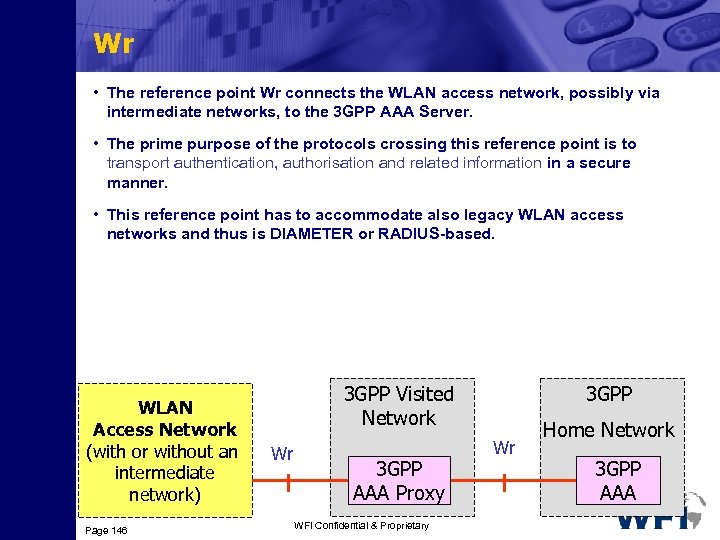 Wr

• The reference point Wr connects the WLAN access network, possibly via intermediate networks, to the 3GPP AAA Server.

• The prime purpose of the protocols crossing this reference point is to transport authentication, authorisation and related information in a secure manner.

• This reference point has to accommodate also legacy WLAN access networks and thus is DIAMETER or RADIUS-based.

WLAN Access Network (with or without an intermediate network)

Wr

3GPP Visited Network

3GPP AAA Proxy

Wr

3GPP Home Network

3GPP AAA

Page 146

WFI Confidential & Proprietary

WFI